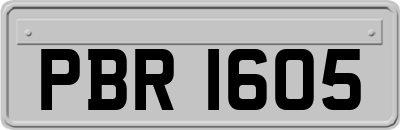 PBR 1605